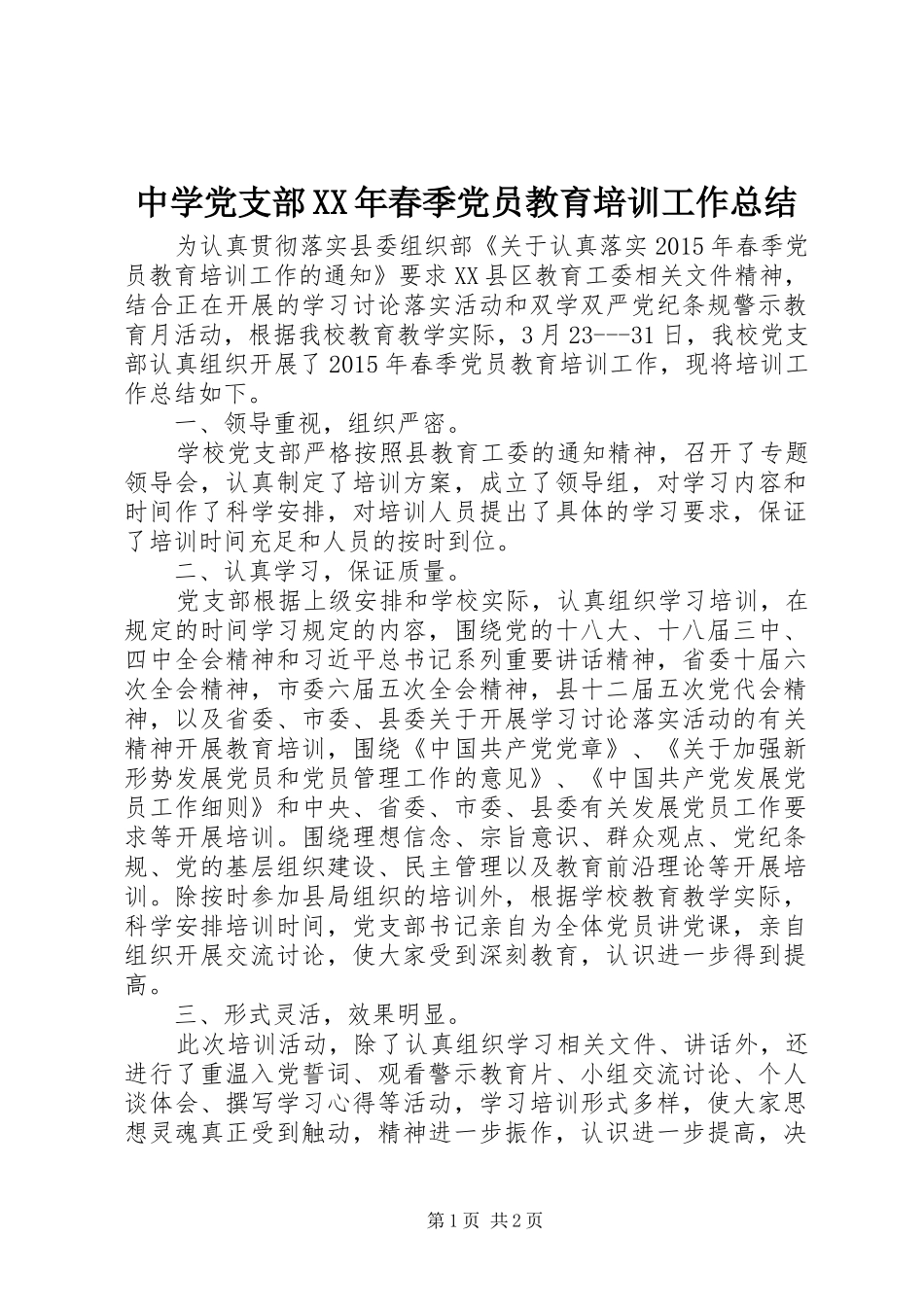 中学党支部XX年春季党员教育培训工作总结

为认真贯彻落实县委组织部《关于认真落实2015年春季党员教育培训工作的通知》要求XX县区教育工委相关文件精神，结合正在开展的学习讨论落实活动和双学双严党纪条规警示教育月活动，根据我校教育教学实际，3月23---31日，我校党支部认真组织开展了2015年春季党员教育培训工作，现将培训工作总结如下。

一、领导重视，组织严密。

学校党支部严格按照县教育工委的通知精神，召开了专题领导会，认真制定了培训方案，成立了领导组，对学习内容和时间作了科学安排，对培训人员提出了具体的学习要求，保证了培训时间充足和人员的按时到位。

二、认真学习，保证质量。

党支部根据上级安排和学校实际，认真组织学习培训，在规定的时间学习规定的内容，围绕党的十八大、十八届三中、四中全会精神和习近平总书记系列重要讲话精神，省委十届六次全会精神，市委六届五次全会精神，县十二届五次党代会精神，以及省委、市委、县委关于开展学习讨论落实活动的有关精神开展教育培训，围绕《中国共产党党章》、《关于加强新形势发展党员和党员管理工作的意见》、《中国共产党发展党员工作细则》和中央、省委、市委、县委有关发展党员工作要求等开展培训。围绕理想信念、宗旨意识、群众观点、党纪条规、党的基层组织建设、民主管理以及教育前沿理论等开展培训。除按时参加县局组织的培训外，根据学校教育教学实际，科学安排培训时间，党支部书记亲自为全体党员讲党课，亲自组织开展交流讨论，使大家受到深刻教育，认识进一步得到提高。

三、形式灵活，效果明显。

此次培训活动，除了认真组织学习相关文件、讲话外，还进行了重温入党誓词、观看警示教育片、小组交流讨论、个人谈体会、撰写学习心得等活动，学习培训形式多样，使大家思想灵魂真正受到触动，精神进一步振作，认识进一步提高，决

第1页 共2页